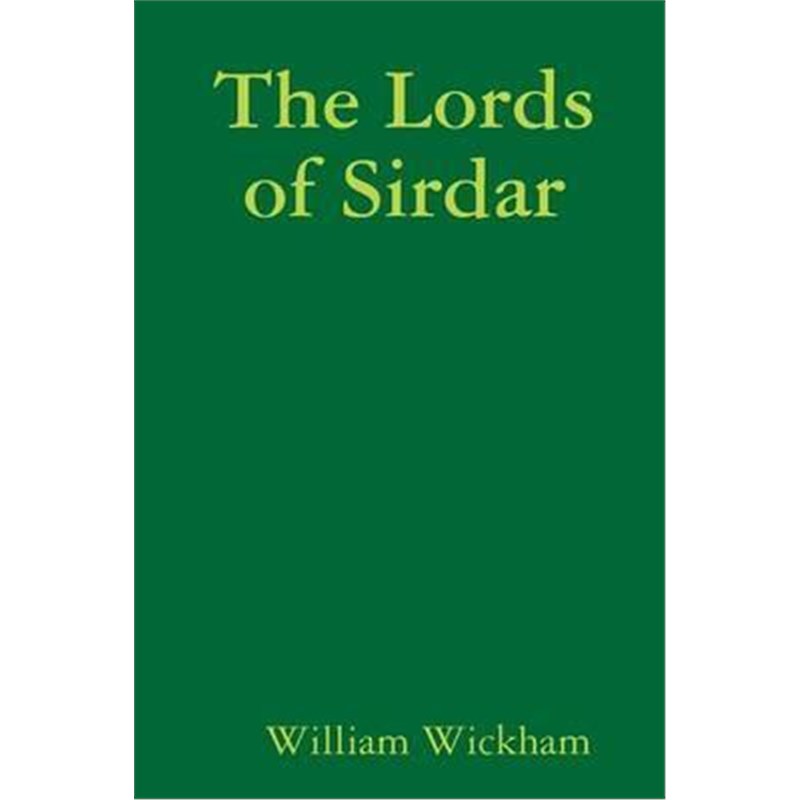 The Lords of Sirdar

William Wickham